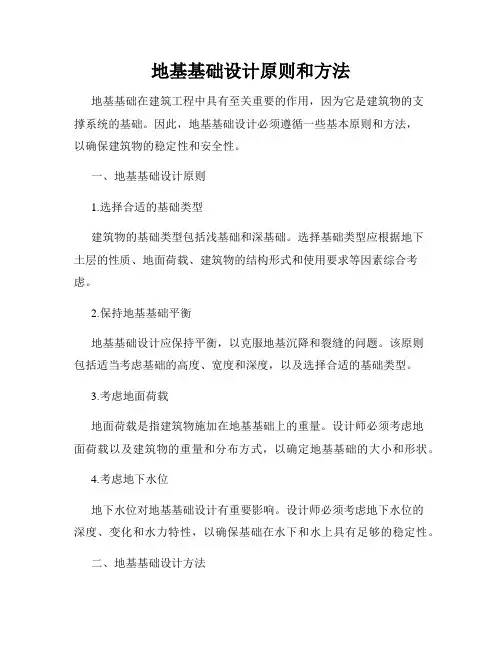 地基基础设计原则和方法

地基基础在建筑工程中具有至关重要的作用，因为它是建筑物的支撑系统的基础。因此，地基基础设计必须遵循一些基本原则和方法，以确保建筑物的稳定性和安全性。

一、地基基础设计原则

1.选择合适的基础类型

建筑物的基础类型包括浅基础和深基础。选择基础类型应根据地下土层的性质、地面荷载、建筑物的结构形式和使用要求等因素综合考虑。

2.保持地基基础平衡

地基基础设计应保持平衡，以克服地基沉降和裂缝的问题。该原则包括适当考虑基础的高度、宽度和深度，以及选择合适的基础类型。

3.考虑地面荷载

地面荷载是指建筑物施加在地基基础上的重量。设计师必须考虑地面荷载以及建筑物的重量和分布方式，以确定地基基础的大小和形状。

4.考虑地下水位

地下水位对地基基础设计有重要影响。设计师必须考虑地下水位的深度、变化和水力特性，以确保基础在水下和水上具有足够的稳定性。

二、地基基础设计方法